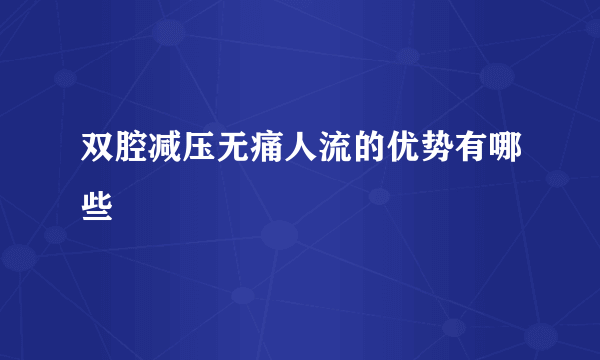 双腔减压无痛人流的优势有哪些